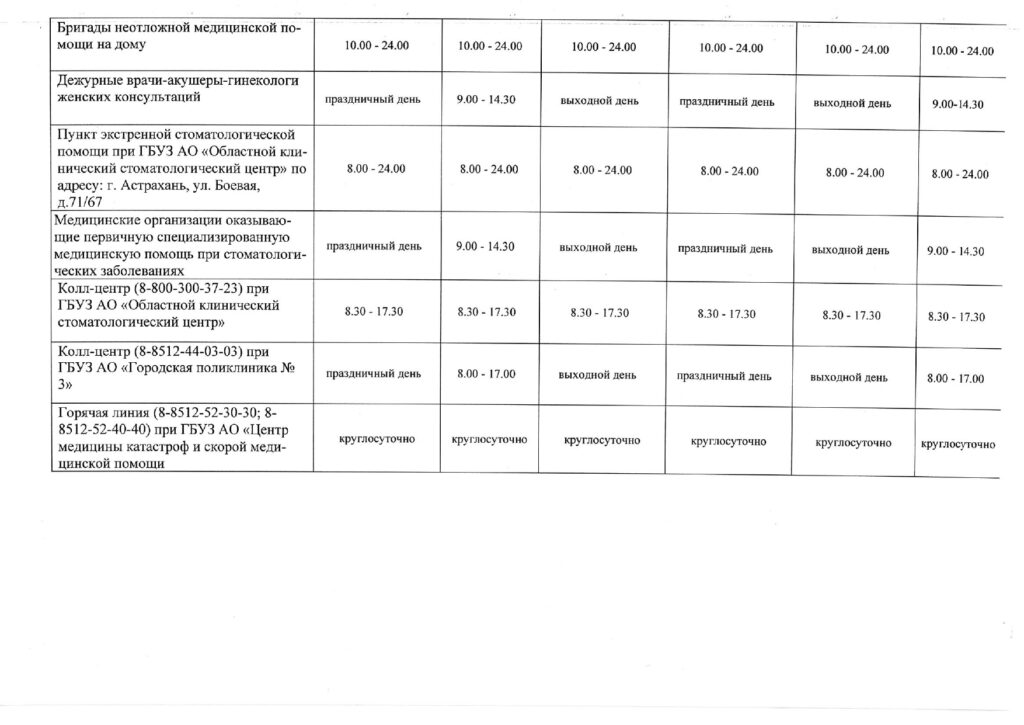 | Бригады неотложной медицинской помощи на дому | 10.00 - 24.00 | 10.00 - 24.00 | 10.00 - 24.00 | 10.00 - 24.00 | 10.00 - 24.00 | 10.00 - 24.00 |
|---|---|---|---|---|---|---|
| Дежурные врачи-акушеры-гинекологи женских консультаций | праздничный день | 9.00 - 14.30 | выходной день | праздничный день | выходной день | 9.00-14.30 |
| Пункт экстренной стоматологической помощи при ГБУЗ АО «Областной клинический стоматологический центр» по адресу: г. Астрахань, ул. Боевая, д.71/67 | 8.00 - 24.00 | 8.00 - 24.00 | 8.00 - 24.00 | 8.00 - 24.00 | 8.00 - 24.00 | 8.00 - 24.00 |
| Медицинские организации оказывающие первичную специализированную медицинскую помощь при стоматологических заболеваниях | праздничный день | 9.00 - 14.30 | выходной день | праздничный день | выходной день | 9.00 - 14.30 |
| Колл-центр (8-800-300-37-23) при ГБУЗ АО «Областной клинический стоматологический центр» | 8.30 - 17.30 | 8.30 - 17.30 | 8.30 - 17.30 | 8.30 - 17.30 | 8.30 - 17.30 | 8.30 - 17.30 |
| Колл-центр (8-8512-44-03-03) при ГБУЗ АО «Городская поликлиника № 3» | праздничный день | 8.00 - 17.00 | выходной день | праздничный день | выходной день | 8.00 - 17.00 |
| Горячая линия (8-8512-52-30-30; 8-8512-52-40-40) при ГБУЗ АО «Центр медицины катастроф и скорой медицинской помощи | круглосуточно | круглосуточно | круглосуточно | круглосуточно | круглосуточно | круглосуточно |